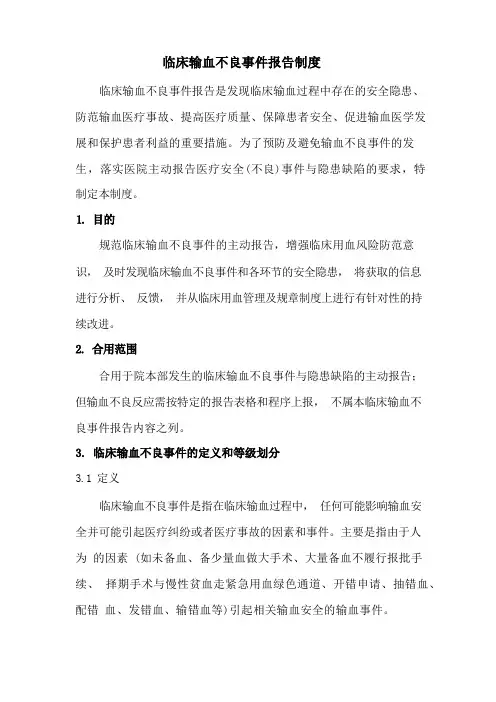 临床输血不良事件报告制度

临床输血不良事件报告是发现临床输血过程中存在的安全隐患、防范输血医疗事故、提高医疗质量、保障患者安全、促进输血医学发展和保护患者利益的重要措施。为了预防及避免输血不良事件的发生，落实医院主动报告医疗安全(不良)事件与隐患缺陷的要求，特制定本制度。

1. 目的

规范临床输血不良事件的主动报告，增强临床用血风险防范意识， 及时发现临床输血不良事件和各环节的安全隐患， 将获取的信息进行分析、 反馈， 并从临床用血管理及规章制度上进行有针对性的持续改进。

2. 合用范围

合用于院本部发生的临床输血不良事件与隐患缺陷的主动报告；但输血不良反应需按特定的报告表格和程序上报， 不属本临床输血不良事件报告内容之列。

3. 临床输血不良事件的定义和等级划分

3.1 定义

临床输血不良事件是指在临床输血过程中， 任何可能影响输血安全并可能引起医疗纠纷或者医疗事故的因素和事件。主要是指由于人为 的因素 (如未备血、备少量血做大手术、大量备血不履行报批手续、 择期手术与慢性贫血走紧急用血绿色通道、开错申请、抽错血、配错 血、发错血、输错血等)引起相关输血安全的输血事件。